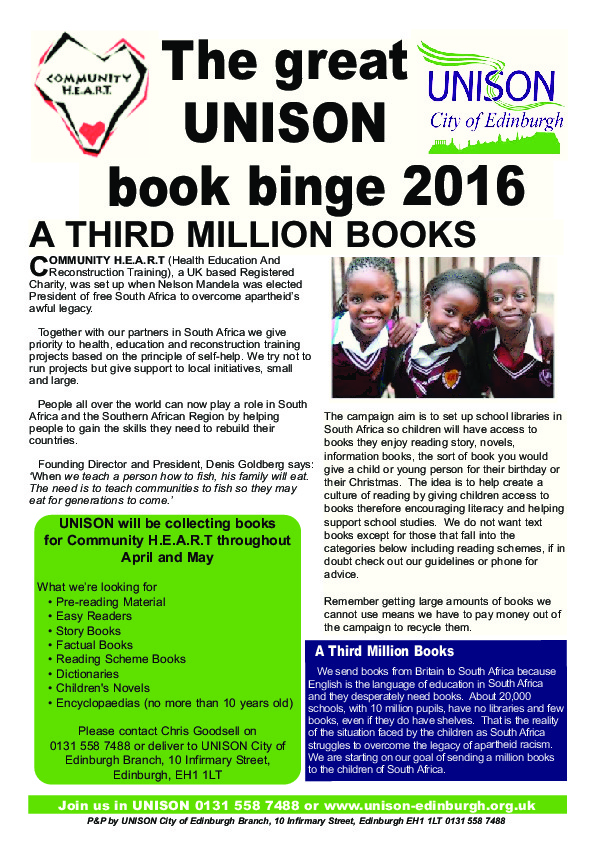 COMMUNITY H.E.A.R.T.

The great UNISON book binge 2016

UNISON City of Edinburgh

A THIRD MILLION BOOKS

COMMUNITY H.E.A.R.T (Health Education And Reconstruction Training), a UK based Registered Charity, was set up when Nelson Mandela was elected President of free South Africa to overcome apartheid's awful legacy.

Together with our partners in South Africa we give priority to health, education and reconstruction training projects based on the principle of self-help. We try not to run projects but give support to local initiatives, small and large.

People all over the world can now play a role in South Africa and the Southern African Region by helping people to gain the skills they need to rebuild their countries.

Founding Director and President, Denis Goldberg says: 'When we teach a person how to fish, his family will eat. The need is to teach communities to fish so they may eat for generations to come.'

UNISON will be collecting books for Community H.E.A.R.T throughout April and May

What we're looking for
• Pre-reading Material
• Easy Readers
• Story Books
• Factual Books
• Reading Scheme Books
• Dictionaries
• Children's Novels
• Encyclopaedias (no more than 10 years old)

Please contact Chris Goodsell on 0131 558 7488 or deliver to UNISON City of Edinburgh Branch, 10 Infirmary Street, Edinburgh, EH1 1LT

The campaign aim is to set up school libraries in South Africa so children will have access to books they enjoy reading story, novels, information books, the sort of book you would give a child or young person for their birthday or their Christmas. The idea is to help create a culture of reading by giving children access to books therefore encouraging literacy and helping support school studies. We do not want text books except for those that fall into the categories below including reading schemes, if in doubt check out our guidelines or phone for advice.

Remember getting large amounts of books we cannot use means we have to pay money out of the campaign to recycle them.

A Third Million Books

We send books from Britain to South Africa because English is the language of education in South Africa and they desperately need books. About 20,000 schools, with 10 million pupils, have no libraries and few books, even if they do have shelves. That is the reality of the situation faced by the children as South Africa struggles to overcome the legacy of apartheid racism. We are starting on our goal of sending a million books to the children of South Africa.

Join us in UNISON 0131 558 7488 or www.unison-edinburgh.org.uk

P&P by UNISON City of Edinburgh Branch, 10 Infirmary Street, Edinburgh EH1 1LT 0131 558 7488